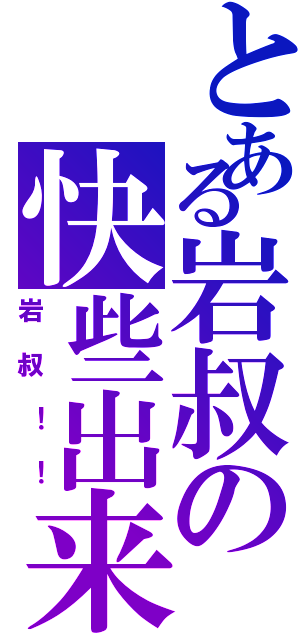 とある岩叔の
快些出来
岩叔！！